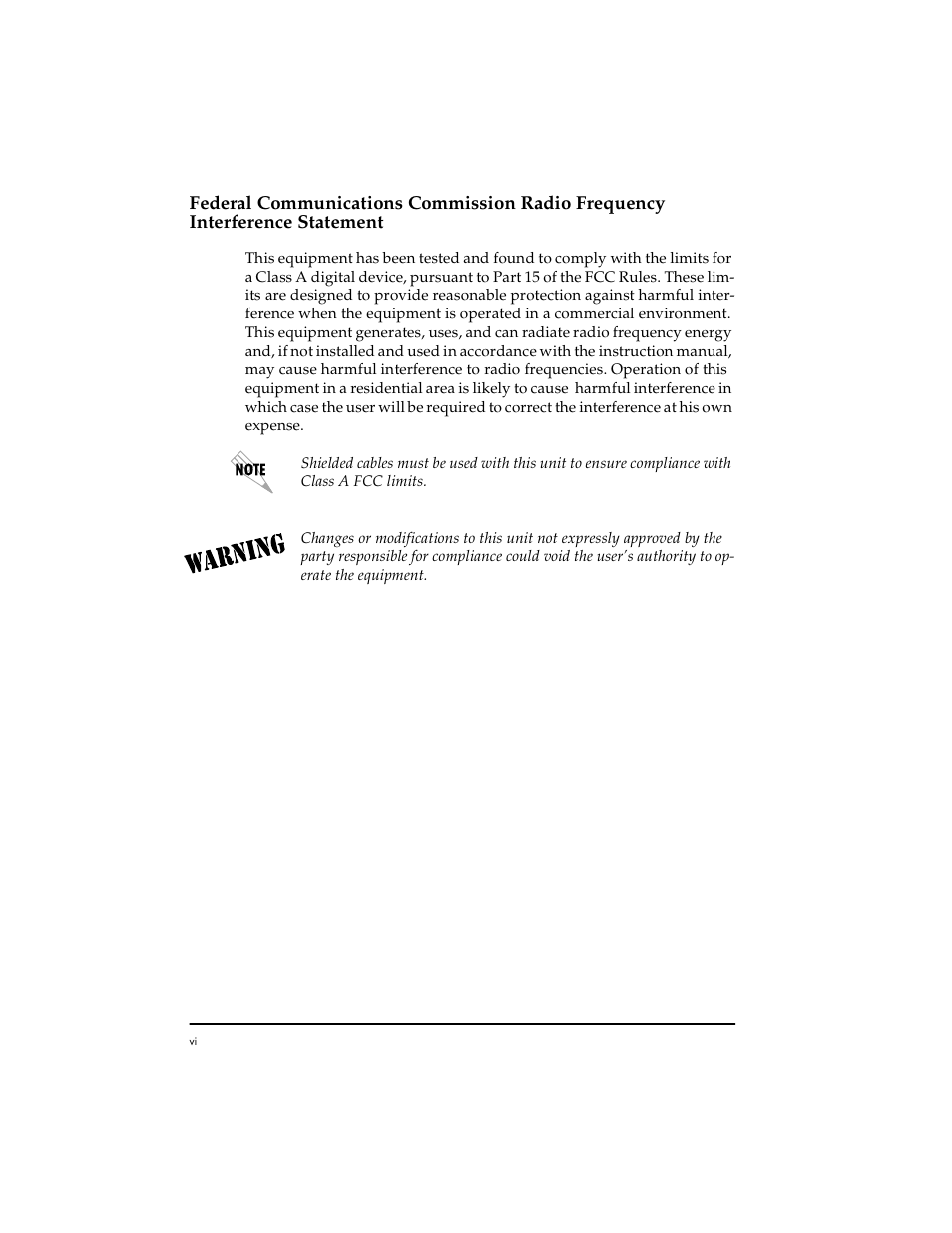 Federal Communications Commission Radio Frequency Interference Statement

This equipment has been tested and found to comply with the limits for a Class A digital device, pursuant to Part 15 of the FCC Rules. These limits are designed to provide reasonable protection against harmful interference when the equipment is operated in a commercial environment. This equipment generates, uses, and can radiate radio frequency energy and, if not installed and used in accordance with the instruction manual, may cause harmful interference to radio frequencies. Operation of this equipment in a residential area is likely to cause harmful interference in which case the user will be required to correct the interference at his own expense.

NOTE

Shielded cables must be used with this unit to ensure compliance with Class A FCC limits.

WARNING

Changes or modifications to this unit not expressly approved by the party responsible for compliance could void the user's authority to operate the equipment.

vi